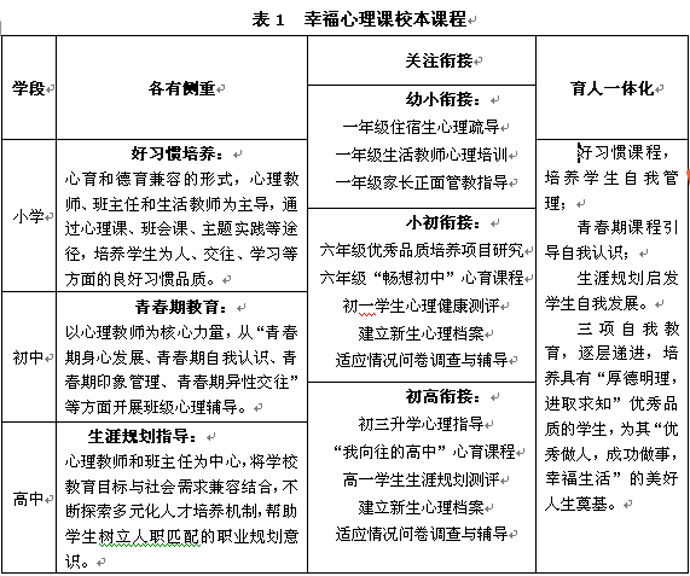 表 1　幸福心理课校本课程

| 学段 | 各有侧重 | 关注衔接 | 育人一体化 |
|---|---|---|---|
| 小学 | 好习惯培养：心育和德育兼容的形式，心理教师、班主任和生活教师为主导，通过心理课、班会课、主题实践等途径，培养学生为人、交往、学习等方面的良好习惯品质。 | 幼小衔接：一年级住宿生心理疏导 一年级生活教师心理培训 一年级家长正面管教指导 | 好习惯课程，培养学生自我管理；青春期课程引导自我认识；生涯规划启发学生自我发展。三项自我教育，逐层递进，培养具有“厚德明理，进取求知”优秀品质的学生，为其“优秀做人，成功做事，幸福生活”的美好人生奠基。 |
| 初中 | 青春期教育：以心理教师为核心力量，从“青春期身心发展、青春期自我认识、青春期印象管理、青春期异性交往”等方面开展班级心理辅导。 | 小初衔接：六年级优秀品质培养项目研究 六年级“畅想初中”心育课程 初一学生心理健康测评 建立新生心理档案 适应情况问卷调查与辅导 | |
| 高中 | 生涯规划指导：心理教师和班主任为中心，将学校教育目标与社会需求兼容结合，不断探索多元化人才培养机制，帮助学生树立人职匹配的职业规划意识。 | 初高衔接：初三升学心理指导 “我向往的高中”心育课程 高一学生生涯规划测评 建立新生心理档案 适应情况问卷调查与辅导 | |